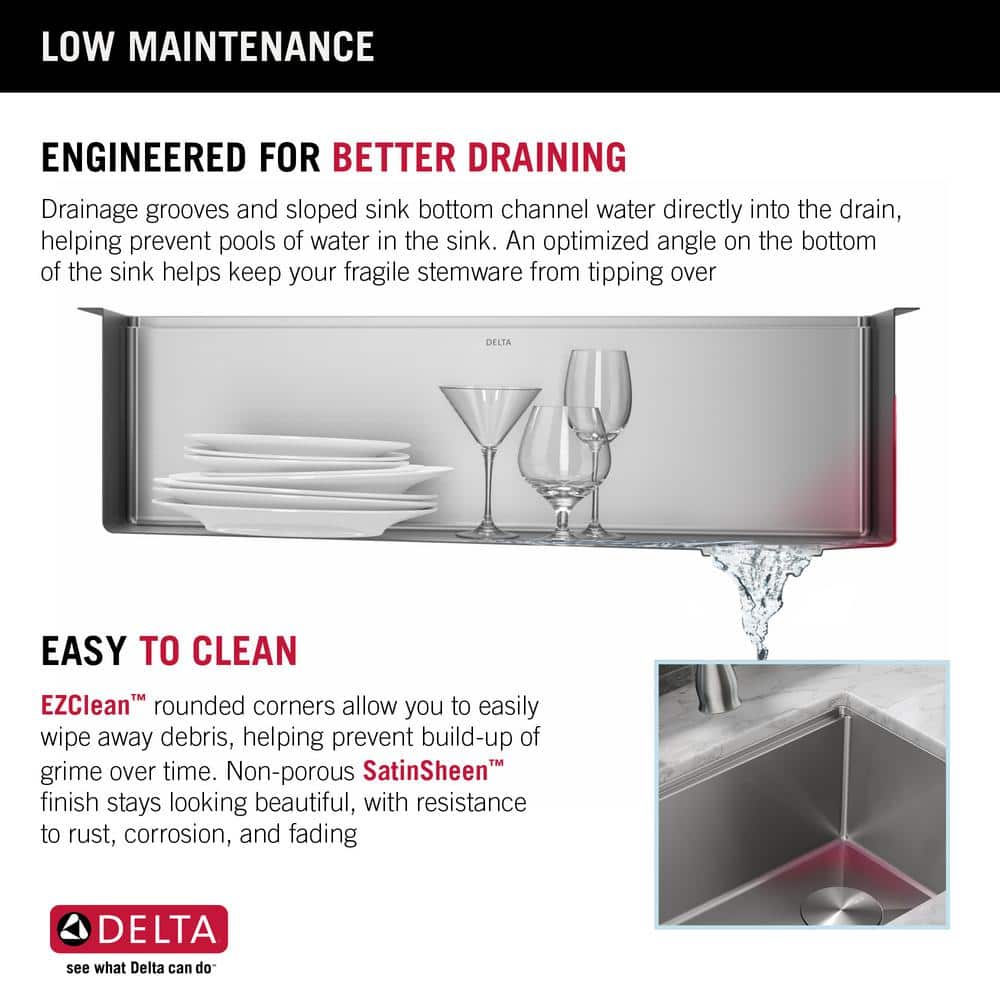 LOW MAINTENANCE

ENGINEERED FOR BETTER DRAINING

Drainage grooves and sloped sink bottom channel water directly into the drain, helping prevent pools of water in the sink. An optimized angle on the bottom of the sink helps keep your fragile stemware from tipping over

DELTA

EASY TO CLEAN

EZClean™ rounded corners allow you to easily wipe away debris, helping prevent build-up of grime over time. Non-porous SatinSheen™ finish stays looking beautiful, with resistance to rust, corrosion, and fading

DELTA

see what Delta can do™